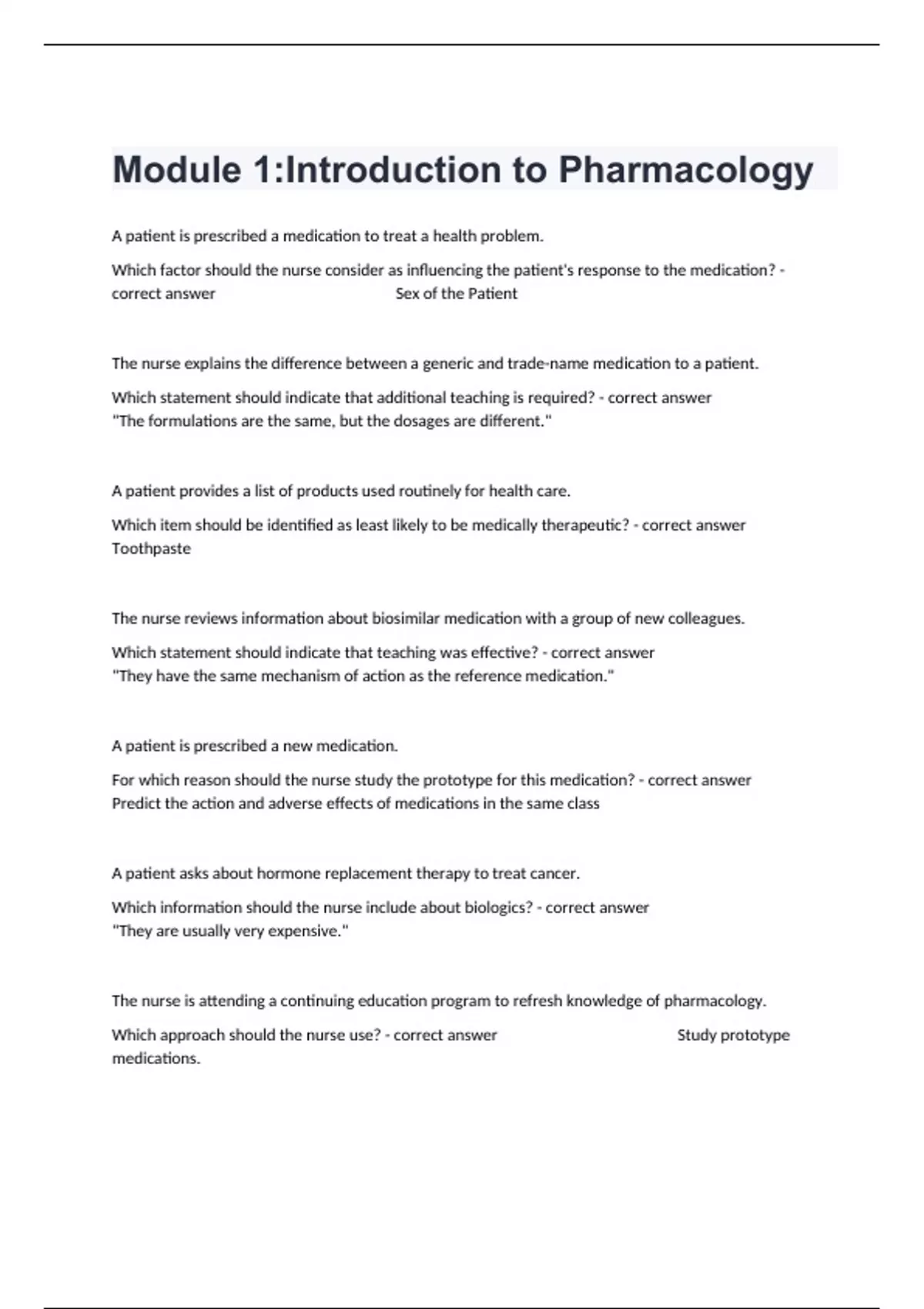 Module 1:Introduction to Pharmacology

A patient is prescribed a medication to treat a health problem.

Which factor should the nurse consider as influencing the patient's response to the medication? - correct answer Sex of the Patient

The nurse explains the difference between a generic and trade-name medication to a patient.

Which statement should indicate that additional teaching is required? - correct answer "The formulations are the same, but the dosages are different."

A patient provides a list of products used routinely for health care.

Which item should be identified as least likely to be medically therapeutic? - correct answer Toothpaste

The nurse reviews information about biosimilar medication with a group of new colleagues.

Which statement should indicate that teaching was effective? - correct answer "They have the same mechanism of action as the reference medication."

A patient is prescribed a new medication.

For which reason should the nurse study the prototype for this medication? - correct answer Predict the action and adverse effects of medications in the same class

A patient asks about hormone replacement therapy to treat cancer.

Which information should the nurse include about biologics? - correct answer "They are usually very expensive."

The nurse is attending a continuing education program to refresh knowledge of pharmacology.

Which approach should the nurse use? - correct answer Study prototype medications.